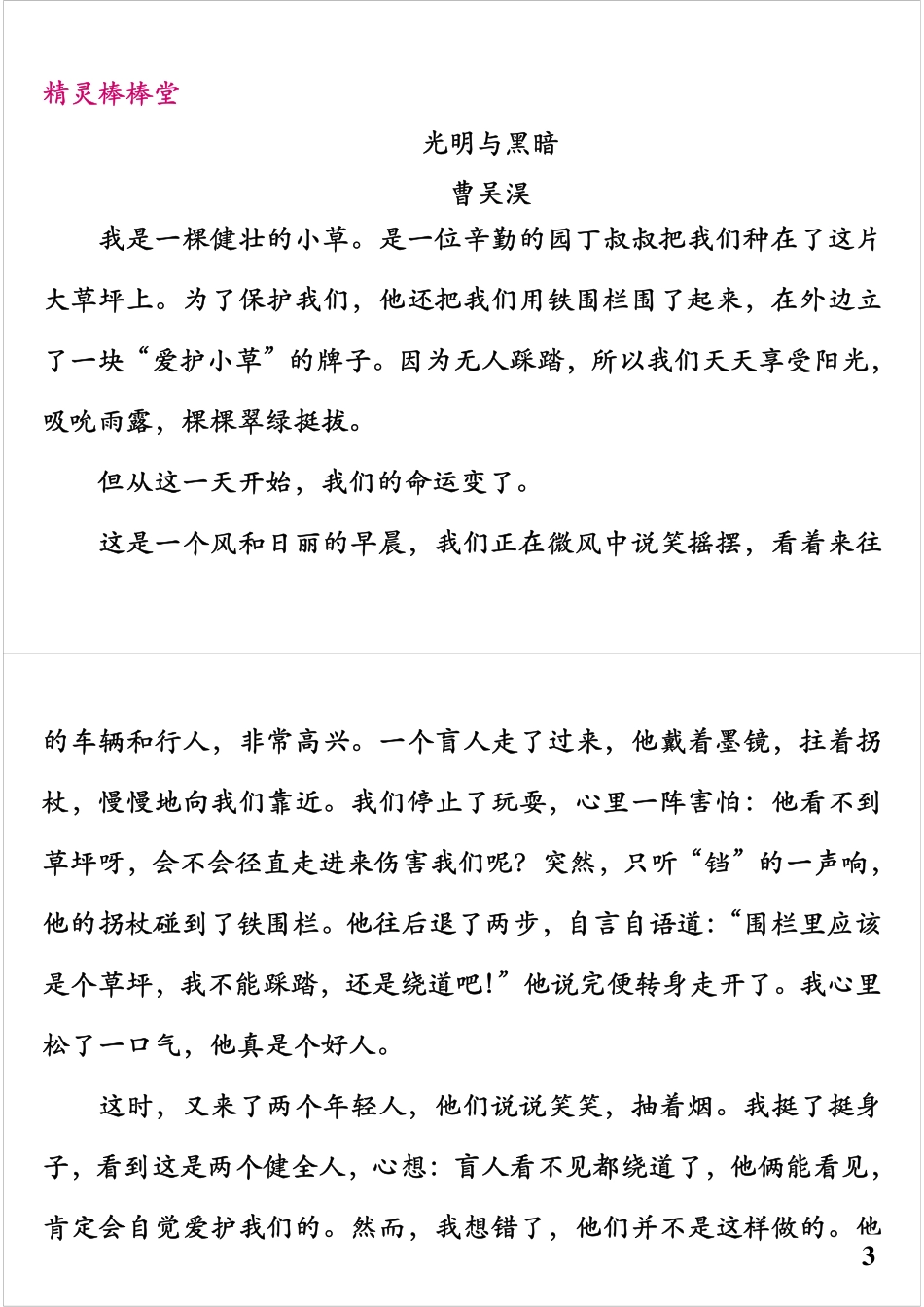 精灵棒棒堂

光明与黑暗

曹吴淏

我是一棵健壮的小草。是一位辛勤的园丁叔叔把我们种在了这片大草坪上。为了保护我们，他还把我们用铁围栏围了起来，在外边立了一块“爱护小草”的牌子。因为无人踩踏，所以我们天天享受阳光，吸吮雨露，棵棵翠绿挺拔。

但从这一天开始，我们的命运变了。

这是一个风和日丽的早晨，我们正在微风中说笑摇摆，看着来往的车辆和行人，非常高兴。一个盲人走了过来，他戴着墨镜，拄着拐杖，慢慢地向我们靠近。我们停止了玩耍，心里一阵害怕：他看不到草坪呀，会不会径直走进来伤害我们呢？突然，只听“铛”的一声响，他的拐杖碰到了铁围栏。他往后退了两步，自言自语道：“围栏里应该是个草坪，我不能踩踏，还是绕道吧！”他说完便转身走开了。我心里松了一口气，他真是个好人。

这时，又来了两个年轻人，他们说说笑笑，抽着烟。我挺了挺身子，看到这是两个健全人，心想：盲人看不见都绕道了，他俩能看见，肯定会自觉爱护我们的。然而，我想错了，他们并不是这样做的。他

3